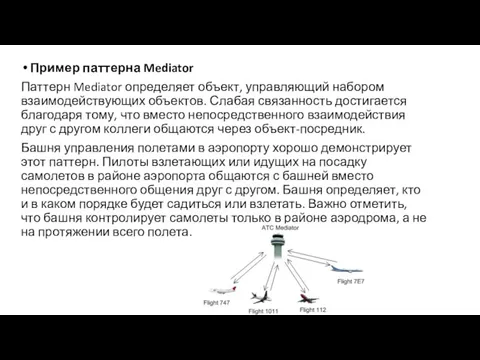 • Пример паттерна Mediator

Паттерн Mediator определяет объект, управляющий набором взаимодействующих объектов. Слабая связанность достигается благодаря тому, что вместо непосредственного взаимодействия друг с другом коллеги общаются через объект-посредник.

Башня управления полетами в аэропорту хорошо демонстрирует этот паттерн. Пилоты взлетающих или идущих на посадку самолетов в районе аэропорта общаются с башней вместо непосредственного общения друг с другом. Башня определяет, кто и в каком порядке будет садиться или взлетать. Важно отметить, что башня контролирует самолеты только в районе аэродрома, а не на протяжении всего полета.

ATC Mediator

Flight 7E7

Flight 747

Flight 1011

Flight 112